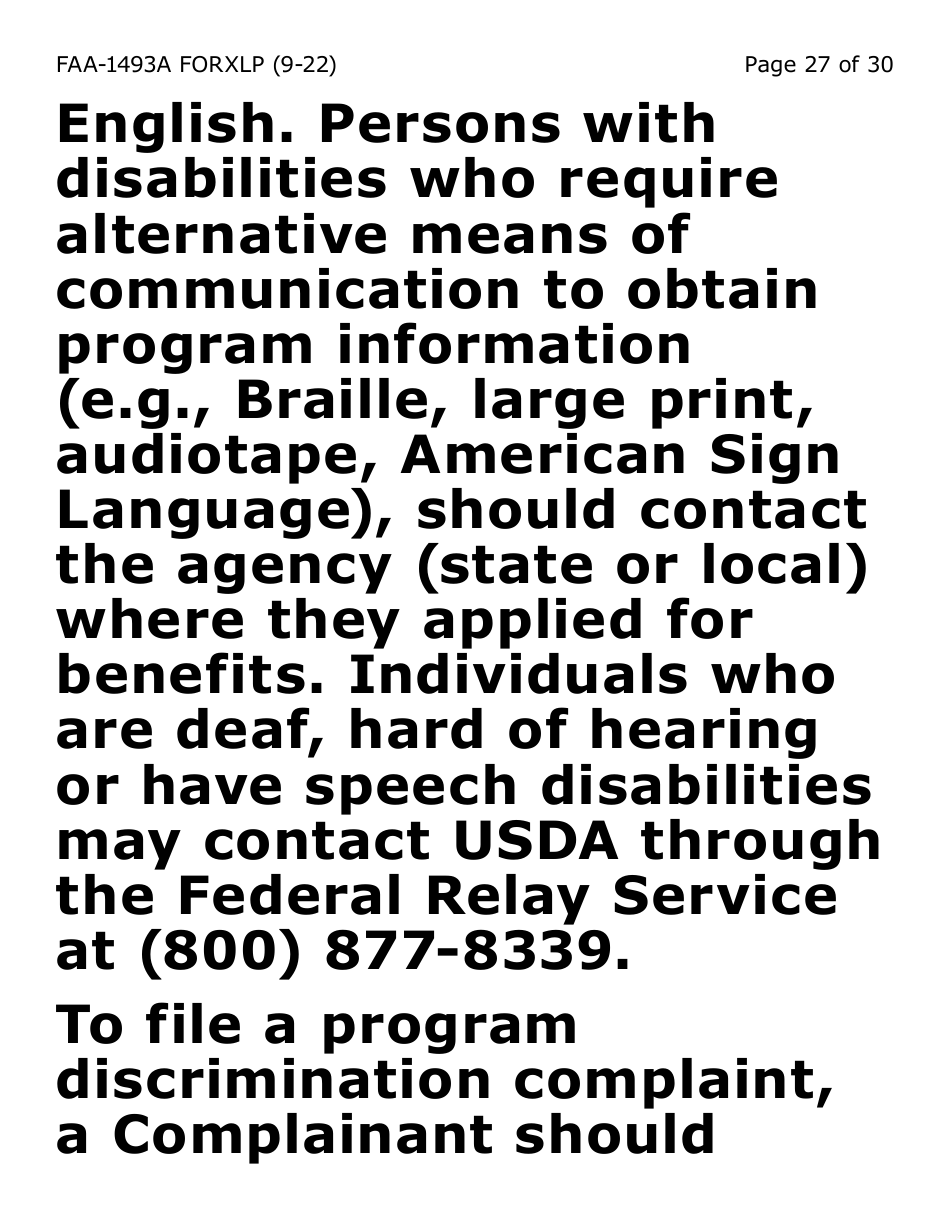 FAA-1493A FORXLP (9-22) Page 27 of 30

English. Persons with disabilities who require alternative means of communication to obtain program information (e.g., Braille, large print, audiotape, American Sign Language), should contact the agency (state or local) where they applied for benefits. Individuals who are deaf, hard of hearing or have speech disabilities may contact USDA through the Federal Relay Service at (800) 877-8339.

To file a program discrimination complaint, a Complainant should